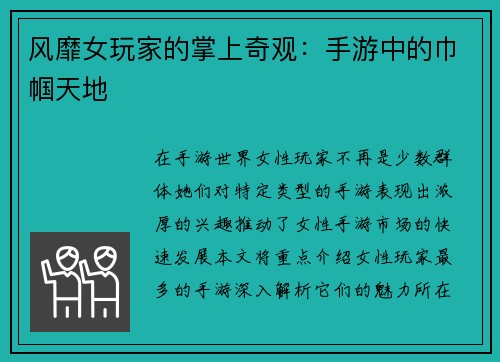 风靡女玩家的掌上奇观：手游中的巾帼天地

在手游世界女性玩家不再是少数群体她们对特定类型的手游表现出浓厚的兴趣推动了女性手游市场的快速发展本文将重点介绍女性玩家最多的手游深入解析它们的魅力所在